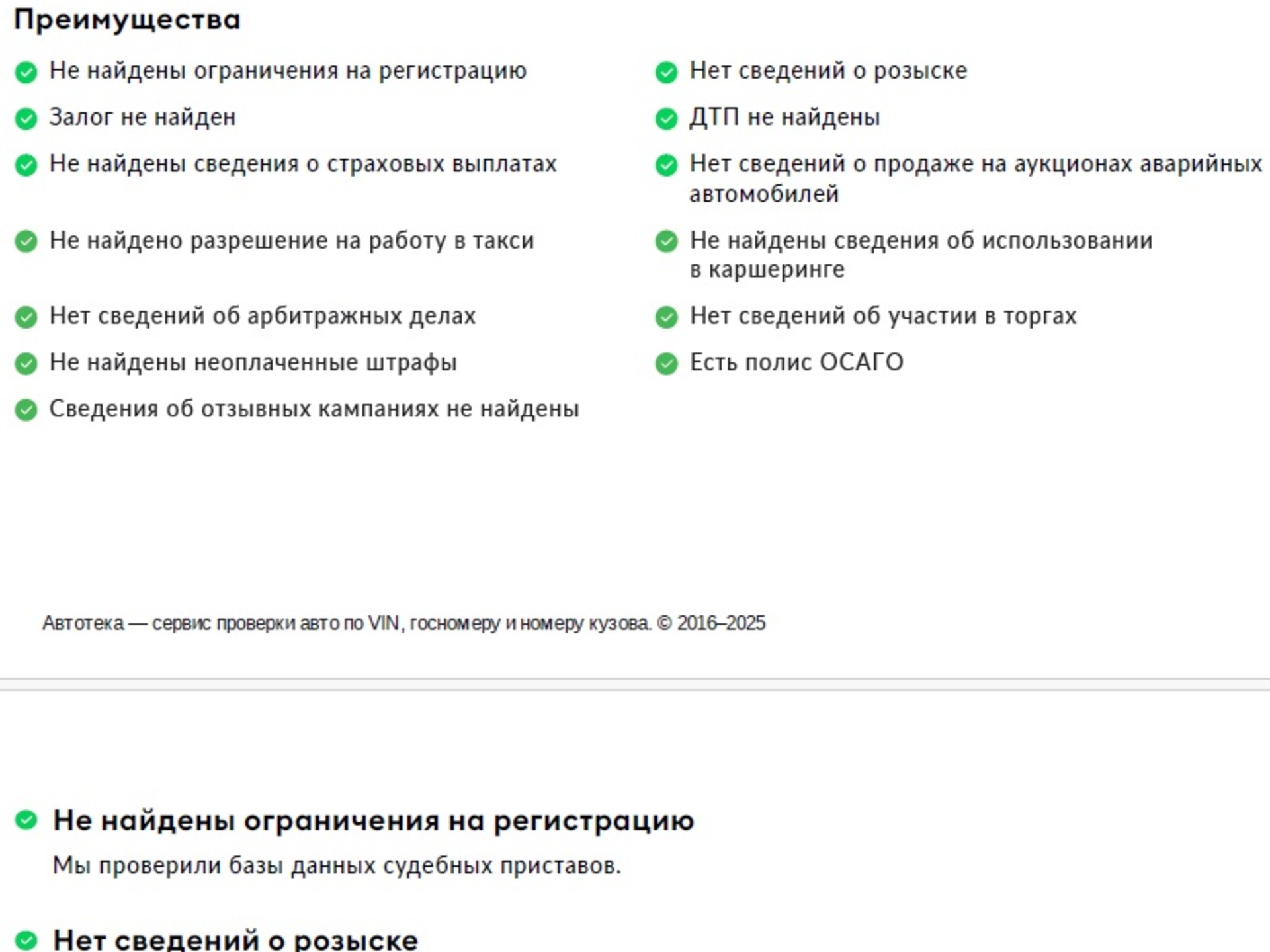 Преимущества

Не найдены ограничения на регистрацию

Залог не найден

Не найдены сведения о страховых выплатах

Не найдено разрешение на работу в такси

Нет сведений об арбитражных делах

Не найдены неоплаченные штрафы

Сведения об отзывных кампаниях не найдены

Нет сведений о розыске

ДТП не найдены

Нет сведений о продаже на аукционах аварийных автомобилей

Не найдены сведения об использовании в каршеринге

Нет сведений об участии в торгах

Есть полис ОСАГО

Автотека — сервис проверки авто по VIN, госномеру и номеру кузова. © 2016–2025

Не найдены ограничения на регистрацию

Мы проверили базы данных судебных приставов.

Нет сведений о розыске